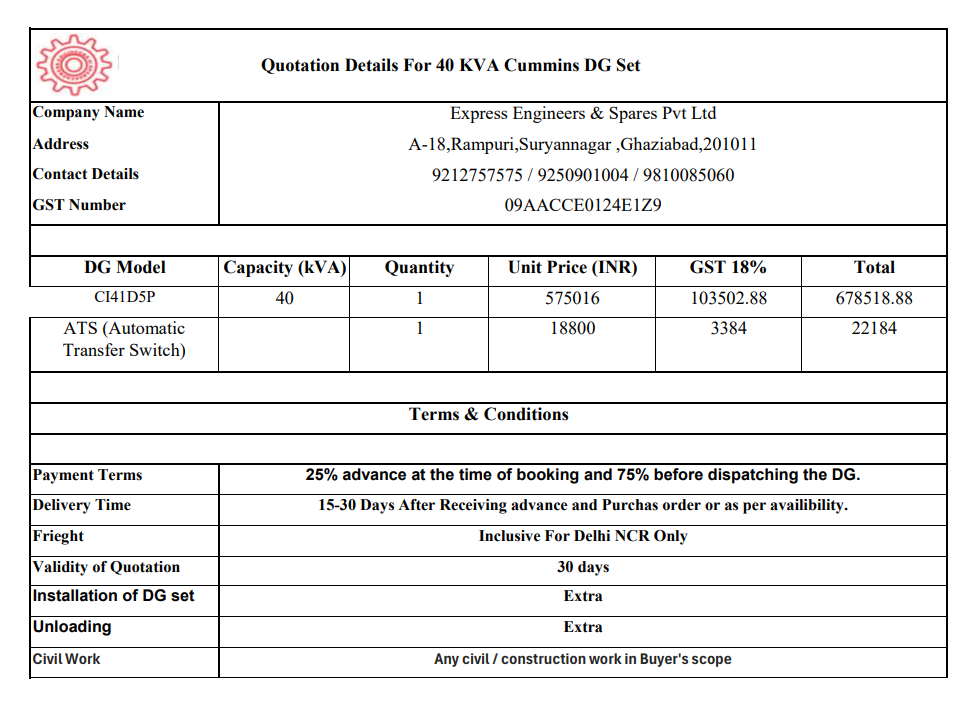 Quotation Details For 40 KVA Cummins DG Set

| | |
|---|---|
| Company Name | Express Engineers & Spares Pvt Ltd |
| Address | A-18,Rampuri,Suryannagar ,Ghaziabad,201011 |
| Contact Details | 9212757575 / 9250901004 / 9810085060 |
| GST Number | 09AACCE0124E1Z9 |

| DG Model | Capacity (kVA) | Quantity | Unit Price (INR) | GST 18% | Total |
|---|---|---|---|---|---|
| CI41D5P | 40 | 1 | 575016 | 103502.88 | 678518.88 |
| ATS (Automatic Transfer Switch) | | 1 | 18800 | 3384 | 22184 |

Terms & Conditions

| | |
|---|---|
| Payment Terms | 25% advance at the time of booking and 75% before dispatching the DG. |
| Delivery Time | 15-30 Days After Receiving advance and Purchas order or as per availibility. |
| Frieght | Inclusive For Delhi NCR Only |
| Validity of Quotation | 30 days |
| Installation of DG set | Extra |
| Unloading | Extra |
| Civil Work | Any civil / construction work in Buyer's scope |